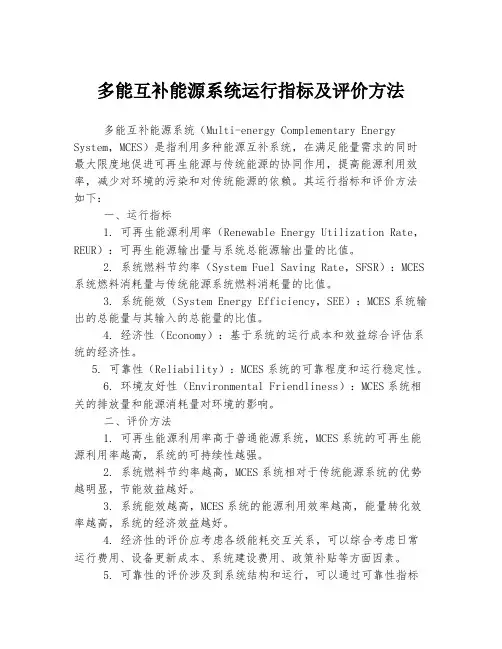 多能互补能源系统运行指标及评价方法

多能互补能源系统（Multi-energy Complementary Energy System，MCES）是指利用多种能源互补系统，在满足能量需求的同时最大限度地促进可再生能源与传统能源的协同作用，提高能源利用效率，减少对环境的污染和对传统能源的依赖。其运行指标和评价方法如下：

一、运行指标

1. 可再生能源利用率（Renewable Energy Utilization Rate，REUR）：可再生能源输出量与系统总能源输出量的比值。

2. 系统燃料节约率（System Fuel Saving Rate，SFSR）：MCES系统燃料消耗量与传统能源系统燃料消耗量的比值。

3. 系统能效（System Energy Efficiency，SEE）：MCES系统输出的总能量与其输入的总能量的比值。

4. 经济性（Economy）：基于系统的运行成本和效益综合评估系统的经济性。

5. 可靠性（Reliability）：MCES系统的可靠程度和运行稳定性。

6. 环境友好性（Environmental Friendliness）：MCES系统相关的排放量和能源消耗量对环境的影响。

二、评价方法

1. 可再生能源利用率高于普通能源系统，MCES系统的可再生能源利用率越高，系统的可持续性越强。

2. 系统燃料节约率越高，MCES系统相对于传统能源系统的优势越明显，节能效益越好。

3. 系统能效越高，MCES系统的能源利用效率越高，能量转化效率越高，系统的经济效益越好。

4. 经济性的评价应考虑各级能耗交互关系，可以综合考虑日常运行费用、设备更新成本、系统建设费用、政策补贴等方面因素。

5. 可靠性的评价涉及到系统结构和运行，可以通过可靠性指标